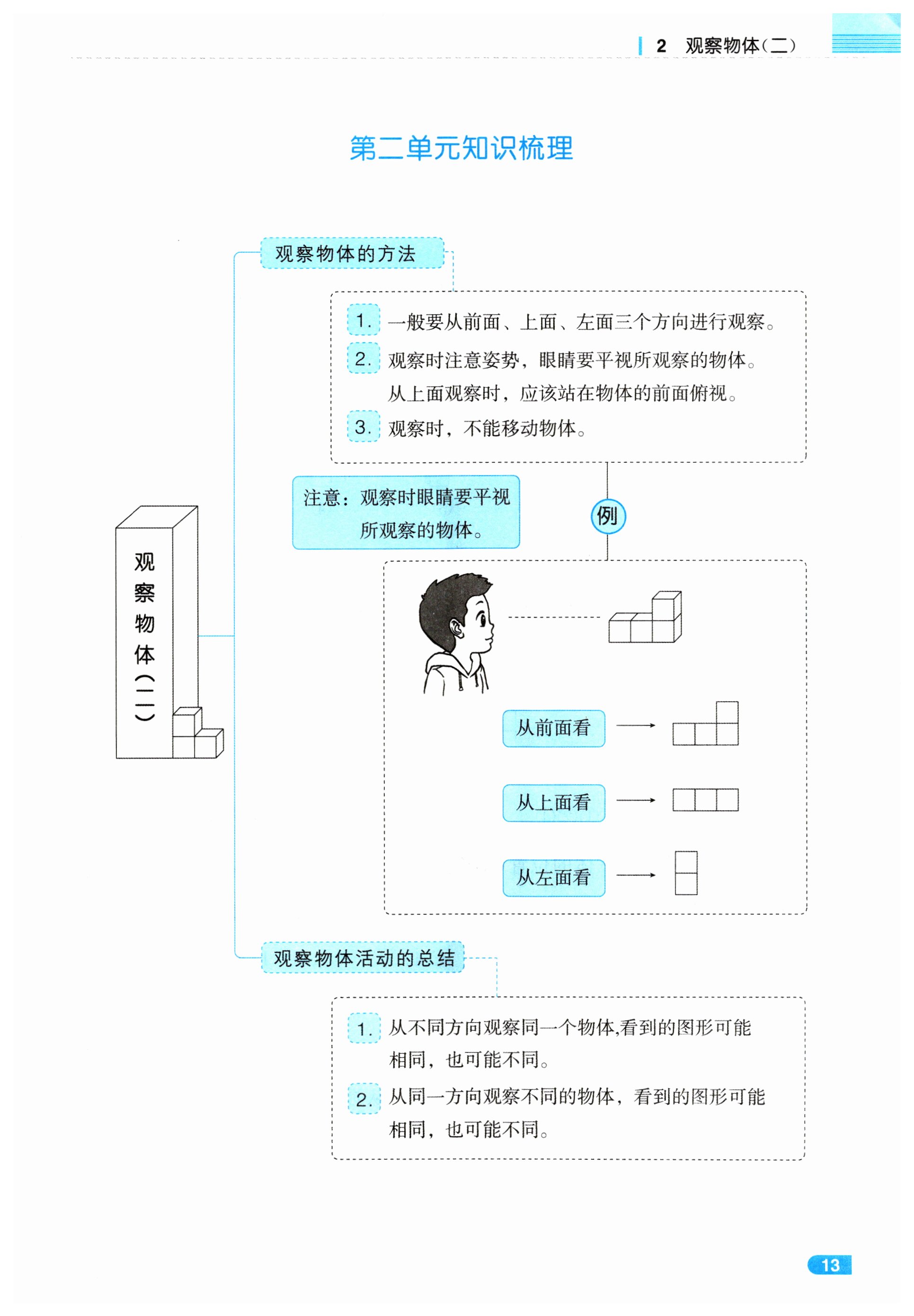 2 观察物体(二)

第二单元知识梳理

观察物体(二)

观察物体的方法

1. 一般要从前面、上面、左面三个方向进行观察。
2. 观察时注意姿势，眼睛要平视所观察的物体。从上面观察时，应该站在物体的前面俯视。
3. 观察时，不能移动物体。

注意：观察时眼睛要平视所观察的物体。

例

从前面看

从上面看

从左面看

观察物体活动的总结

1. 从不同方向观察同一个物体,看到的图形可能相同，也可能不同。
2. 从同一方向观察不同的物体，看到的图形可能相同，也可能不同。

13